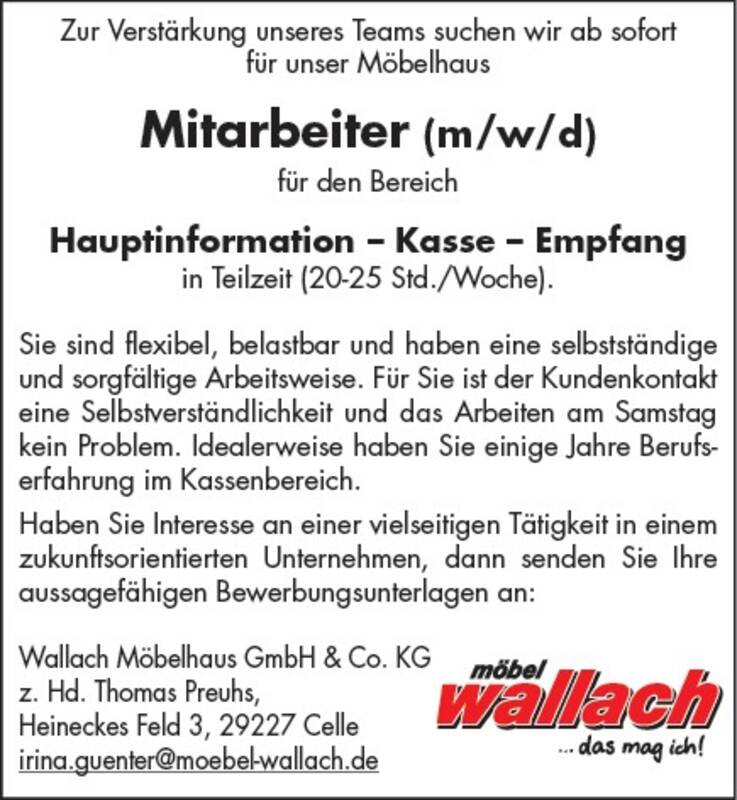 Zur Verstärkung unseres Teams suchen wir ab sofort für unser Möbelhaus

Mitarbeiter (m/w/d)

für den Bereich

Hauptinformation – Kasse – Empfang

in Teilzeit (20-25 Std./Woche).

Sie sind flexibel, belastbar und haben eine selbstständige und sorgfältige Arbeitsweise. Für Sie ist der Kundenkontakt eine Selbstverständlichkeit und das Arbeiten am Samstag kein Problem. Idealerweise haben Sie einige Jahre Berufserfahrung im Kassenbereich.

Haben Sie Interesse an einer vielseitigen Tätigkeit in einem zukunftsorientierten Unternehmen, dann senden Sie Ihre aussagefähigen Bewerbungsunterlagen an:

Wallach Möbelhaus GmbH & Co. KG
z. Hd. Thomas Preuhs,
Heineckes Feld 3, 29227 Celle
irina.guenter@moebel-wallach.de

möbel
wallach
... das mag ich!